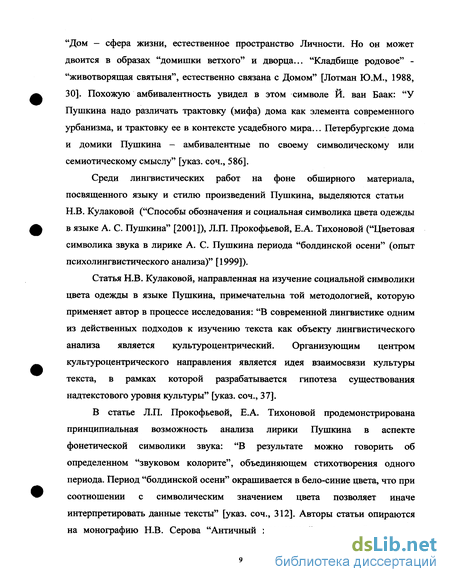 “Дом – сфера жизни, естественное пространство Личности. Но он может двоится в образах “домишки ветхого” и дворца… “Кладбище родовое” - “животворящая святыня”, естественно связана с Домом” [Лотман Ю.М., 1988, 30]. Похожую амбивалентность увидел в этом символе Й. ван Баак: “У Пушкина надо различать трактовку (мифа) дома как элемента современного урбанизма, и трактовку ее в контексте усадебного мира… Петербургские дома и домики Пушкина – амбивалентные по своему символическому или семиотическому смыслу” [указ. соч., 586].

Среди лингвистических работ на фоне обширного материала, посвященного языку и стилю произведений Пушкина, выделяются статьи Н.В. Кулаковой (“Способы обозначения и социальная символика цвета одежды в языке А. С. Пушкина” [2001]), Л.П. Прокофьевой, Е.А. Тихоновой (“Цветовая символика звука в лирике А. С. Пушкина периода “болдинской осени” (опыт психолингвистического анализа)” [1999]).

Статья Н.В. Кулаковой, направленная на изучение социальной символики цвета одежды в языке Пушкина, примечательна той методологией, которую применяет автор в процессе исследования: “В современной лингвистике одним из действенных подходов к изучению текста как объекту лингвистического анализа является культуроцентрический. Организующим центром культуроцентрического направления является идея взаимосвязи культуры текста, в рамках которой разрабатывается гипотеза существования надтекстового уровня культуры” [указ. соч., 37].

В статье Л.П. Прокофьевой, Е.А. Тихоновой продемонстрирована принципиальная возможность анализа лирики Пушкина в аспекте фонетической символики звука: “В результате можно говорить об определенном “звуковом колорите”, объединяющем стихотворения одного периода. Период “болдинской осени” окрашивается в бело-синие цвета, что при соотношении с символическим значением цвета позволяет иначе интерпретировать данные тексты” [указ. соч., 312]. Авторы статьи опираются на монографию Н.В. Серова “Античный :

9

dsLib.net
библиотека диссертаций